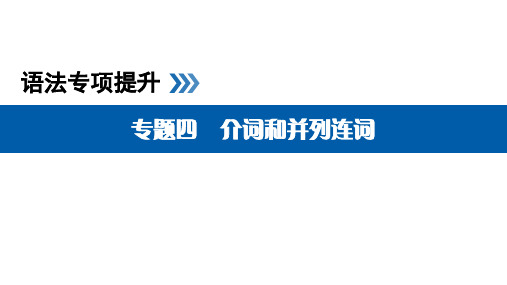 语法专项提升

专题四　介词和并列连词